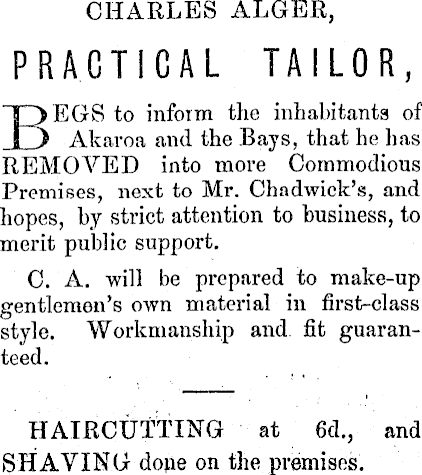 CHARLES ALGER,

PRACTICAL TAILOR,

BEGS to inform the inhabitants of Akaroa and the Bays, that he has REMOVED into more Commodious Premises, next to Mr. Chadwick's, and hopes, by strict attention to business, to merit public support.

C. A. will be prepared to make-up gentlemen's own material in first-class style. Workmanship and fit guaranteed.

HAIRCUTTING at 6d., and SHAVING done on the premises.